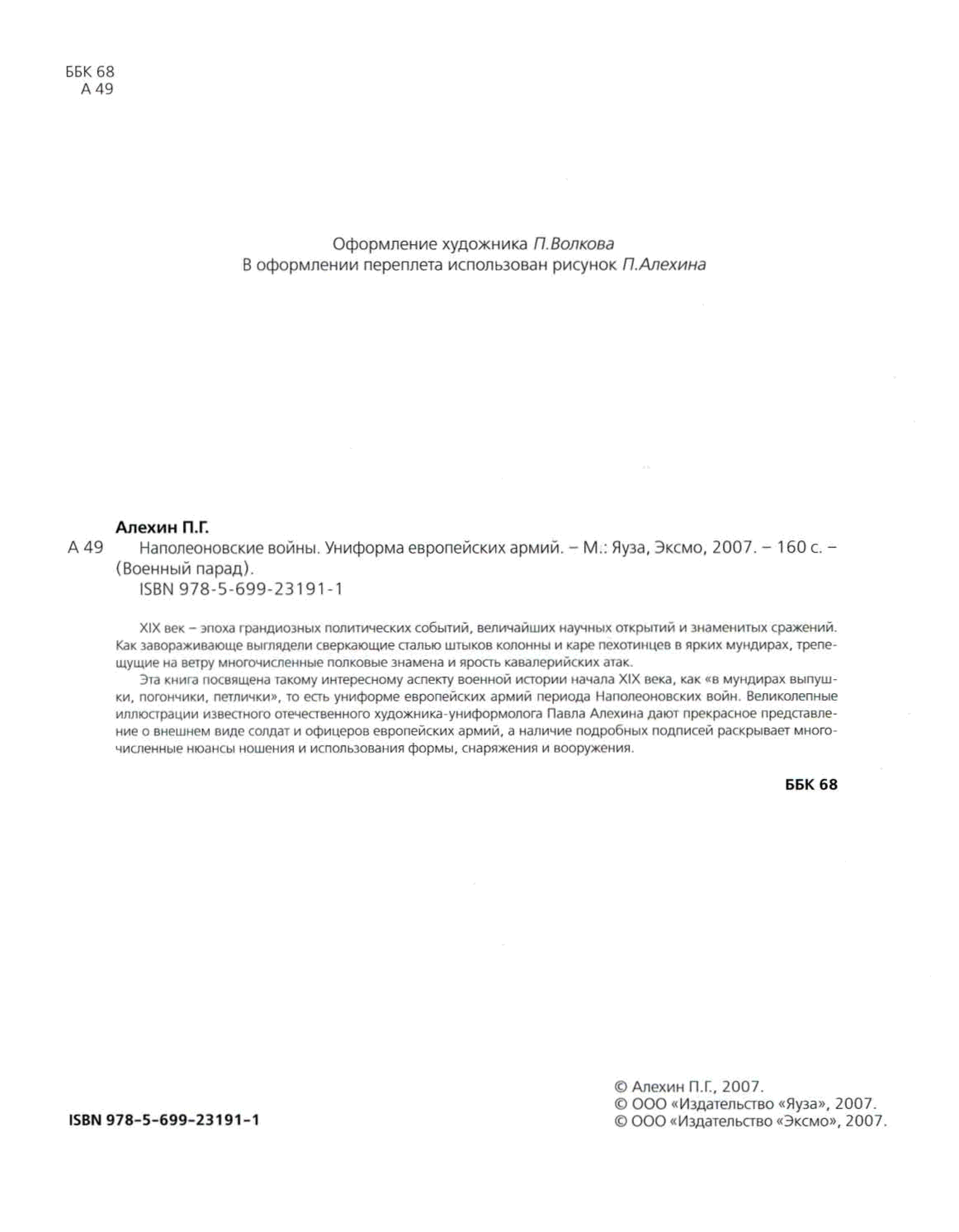 ББК 68
А 49

Оформление художника П.Волкова
В оформлении переплета использован рисунок П.Алехина

Алехин П.Г.
А 49 Наполеоновские войны. Униформа европейских армий. – М.: Яуза, Эксмо, 2007. – 160 с. – (Военный парад).
ISBN 978-5-699-23191-1

XIX век – эпоха грандиозных политических событий, величайших научных открытий и знаменитых сражений. Как завораживающе выглядели сверкающие сталью штыков колонны и каре пехотинцев в ярких мундирах, трепещущие на ветру многочисленные полковые знамена и ярость кавалерийских атак.

Эта книга посвящена такому интересному аспекту военной истории начала XIX века, как «в мундирах выпушки, погончики, петлички», то есть униформе европейских армий периода Наполеоновских войн. Великолепные иллюстрации известного отечественного художника-униформолога Павла Алехина дают прекрасное представление о внешнем виде солдат и офицеров европейских армий, а наличие подробных подписей раскрывает многочисленные нюансы ношения и использования формы, снаряжения и вооружения.

ББК 68

ISBN 978-5-699-23191-1

© Алехин П.Г., 2007.
© ООО «Издательство «Яуза», 2007.
© ООО «Издательство «Эксмо», 2007.